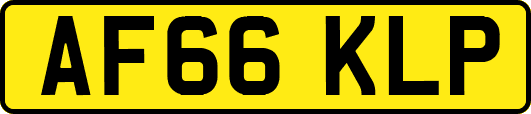 AF66 KLP